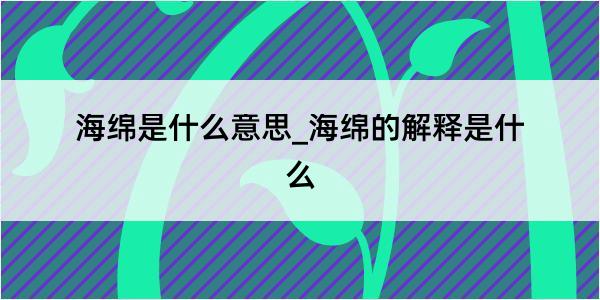 海绵是什么意思_海绵的解释是什么